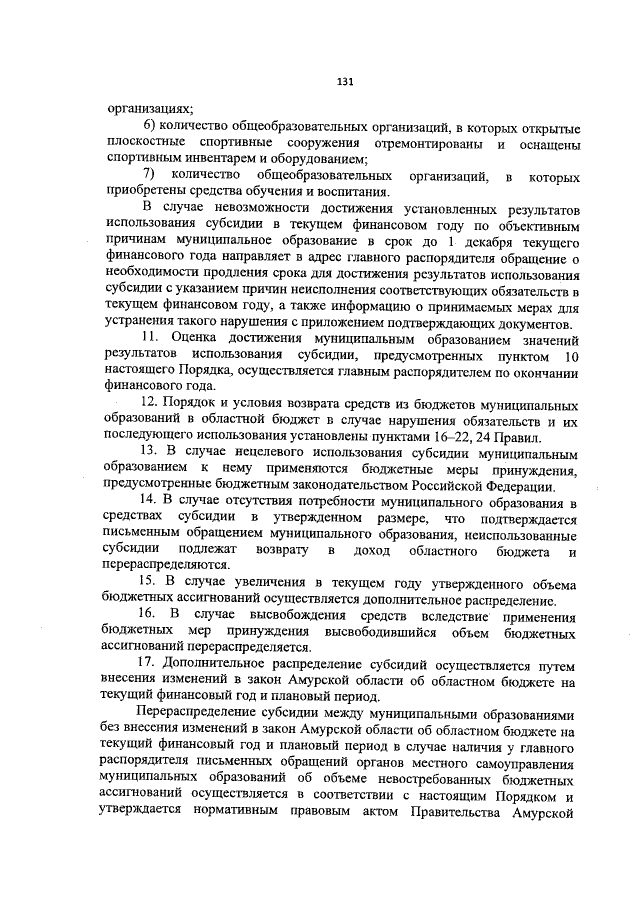 131

организациях;

6) количество общеобразовательных организаций, в которых открытые плоскостные спортивные сооружения отремонтированы и оснащены спортивным инвентарем и оборудованием;

7) количество общеобразовательных организаций, в которых приобретены средства обучения и воспитания.

В случае невозможности достижения установленных результатов использования субсидии в текущем финансовом году по объективным причинам муниципальное образование в срок до 1 декабря текущего финансового года направляет в адрес главного распорядителя обращение о необходимости продления срока для достижения результатов использования субсидии с указанием причин неисполнения соответствующих обязательств в текущем финансовом году, а также информацию о принимаемых мерах для устранения такого нарушения с приложением подтверждающих документов.

11. Оценка достижения муниципальным образованием значений результатов использования субсидии, предусмотренных пунктом 10 настоящего Порядка, осуществляется главным распорядителем по окончании финансового года.

12. Порядок и условия возврата средств из бюджетов муниципальных образований в областной бюджет в случае нарушения обязательств и их последующего использования установлены пунктами 16–22, 24 Правил.

13. В случае нецелевого использования субсидии муниципальным образованием к нему применяются бюджетные меры принуждения, предусмотренные бюджетным законодательством Российской Федерации.

14. В случае отсутствия потребности муниципального образования в средствах субсидии в утвержденном размере, что подтверждается письменным обращением муниципального образования, неиспользованные субсидии подлежат возврату в доход областного бюджета и перераспределяются.

15. В случае увеличения в текущем году утвержденного объема бюджетных ассигнований осуществляется дополнительное распределение.

16. В случае высвобождения средств вследствие применения бюджетных мер принуждения высвободившийся объем бюджетных ассигнований перераспределяется.

17. Дополнительное распределение субсидий осуществляется путем внесения изменений в закон Амурской области об областном бюджете на текущий финансовый год и плановый период.

Перераспределение субсидии между муниципальными образованиями без внесения изменений в закон Амурской области об областном бюджете на текущий финансовый год и плановый период в случае наличия у главного распорядителя письменных обращений органов местного самоуправления муниципальных образований об объеме невостребованных бюджетных ассигнований осуществляется в соответствии с настоящим Порядком и утверждается нормативным правовым актом Правительства Амурской